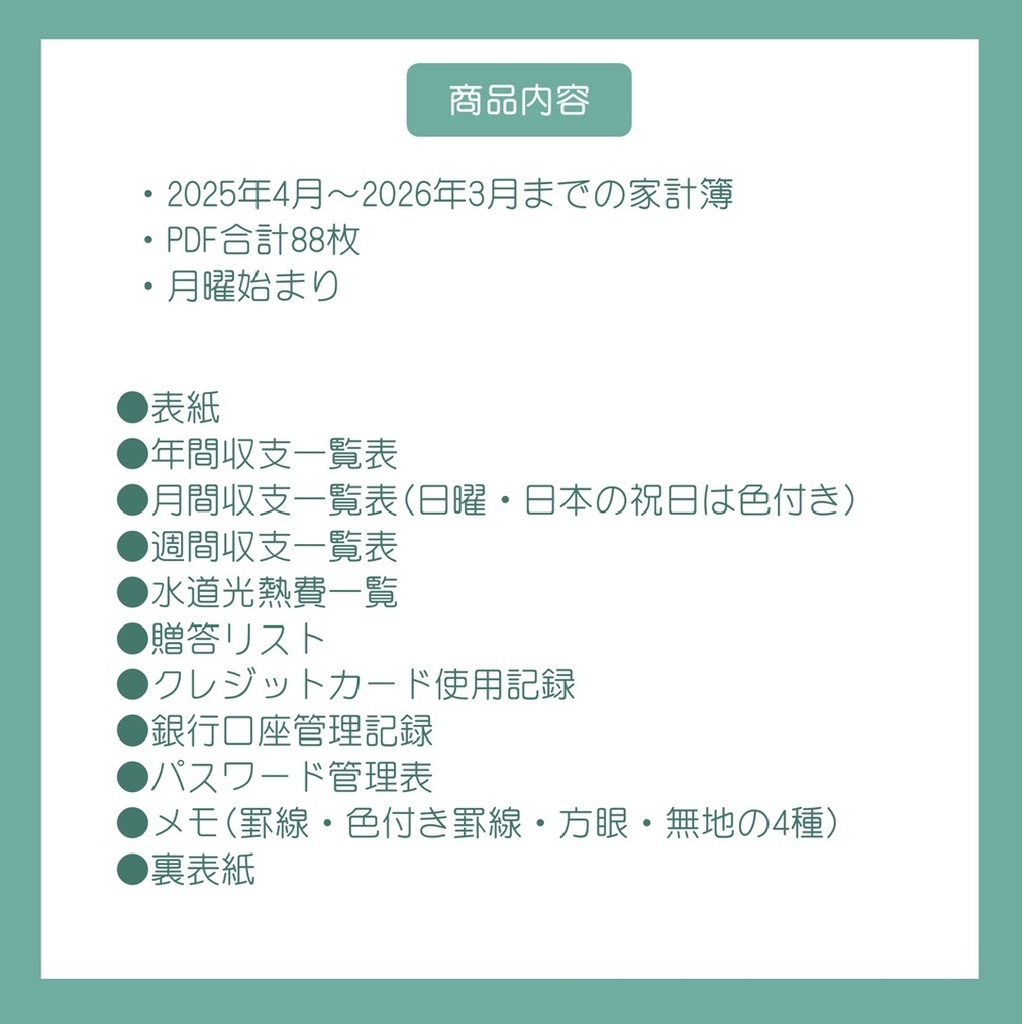 商品内容

・2025年4月～2026年3月までの家計簿
・PDF合計88枚
・月曜始まり

●表紙
●年間収支一覧表
●月間収支一覧表（日曜・日本の祝日は色付き）
●週間収支一覧表
●水道光熱費一覧
●贈答リスト
●クレジットカード使用記録
●銀行口座管理記録
●パスワード管理表
●メモ（罫線・色付き罫線・方眼・無地の4種）
●裏表紙